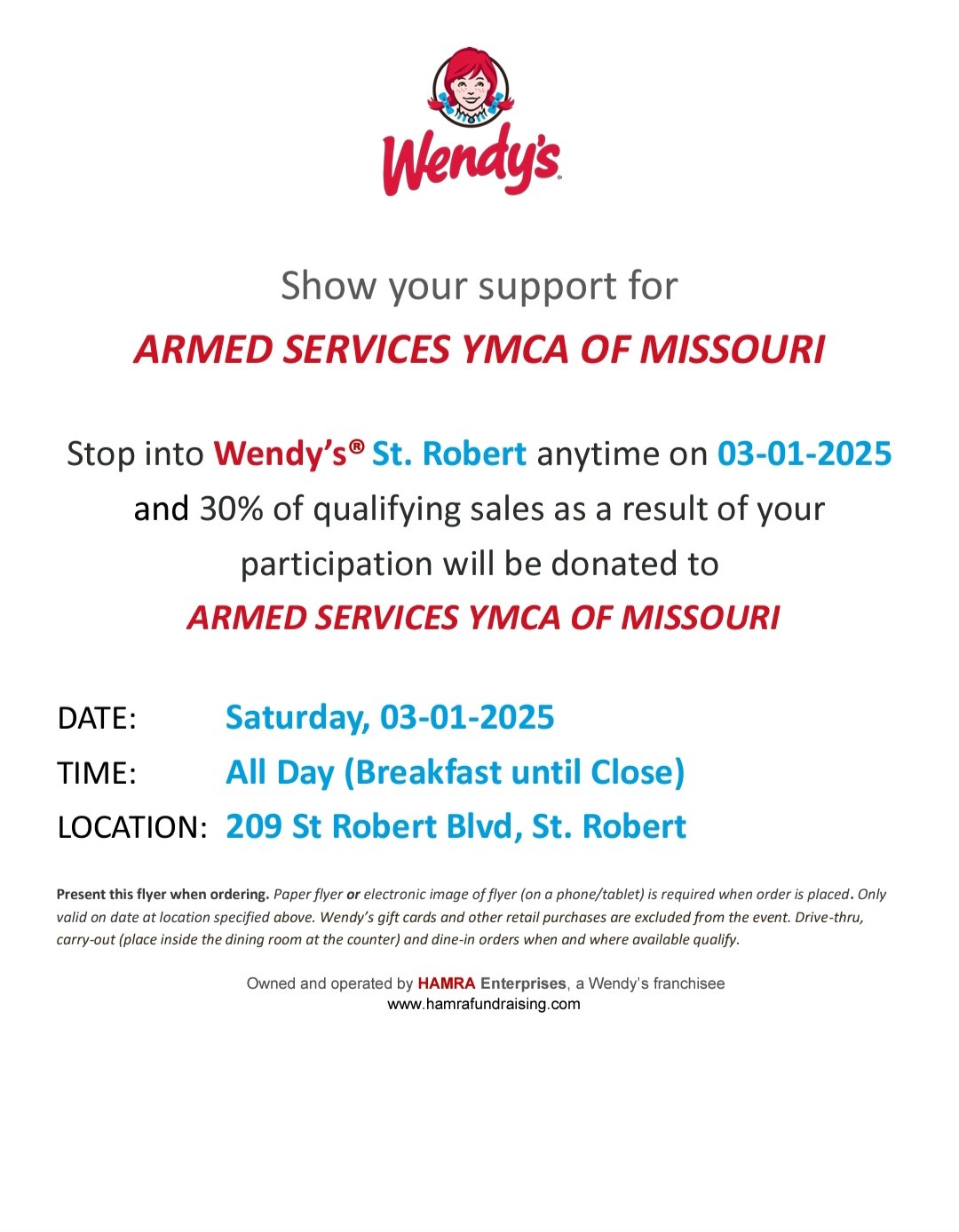 Wendy's

Show your support for

ARMED SERVICES YMCA OF MISSOURI

Stop into Wendy's® St. Robert anytime on 03-01-2025 and 30% of qualifying sales as a result of your participation will be donated to

ARMED SERVICES YMCA OF MISSOURI

DATE: Saturday, 03-01-2025

TIME: All Day (Breakfast until Close)

LOCATION: 209 St Robert Blvd, St. Robert

Present this flyer when ordering. Paper flyer or electronic image of flyer (on a phone/tablet) is required when order is placed. Only valid on date at location specified above. Wendy's gift cards and other retail purchases are excluded from the event. Drive-thru, carry-out (place inside the dining room at the counter) and dine-in orders when and where available qualify.

Owned and operated by HAMRA Enterprises, a Wendy's franchisee
www.hamrafundraising.com